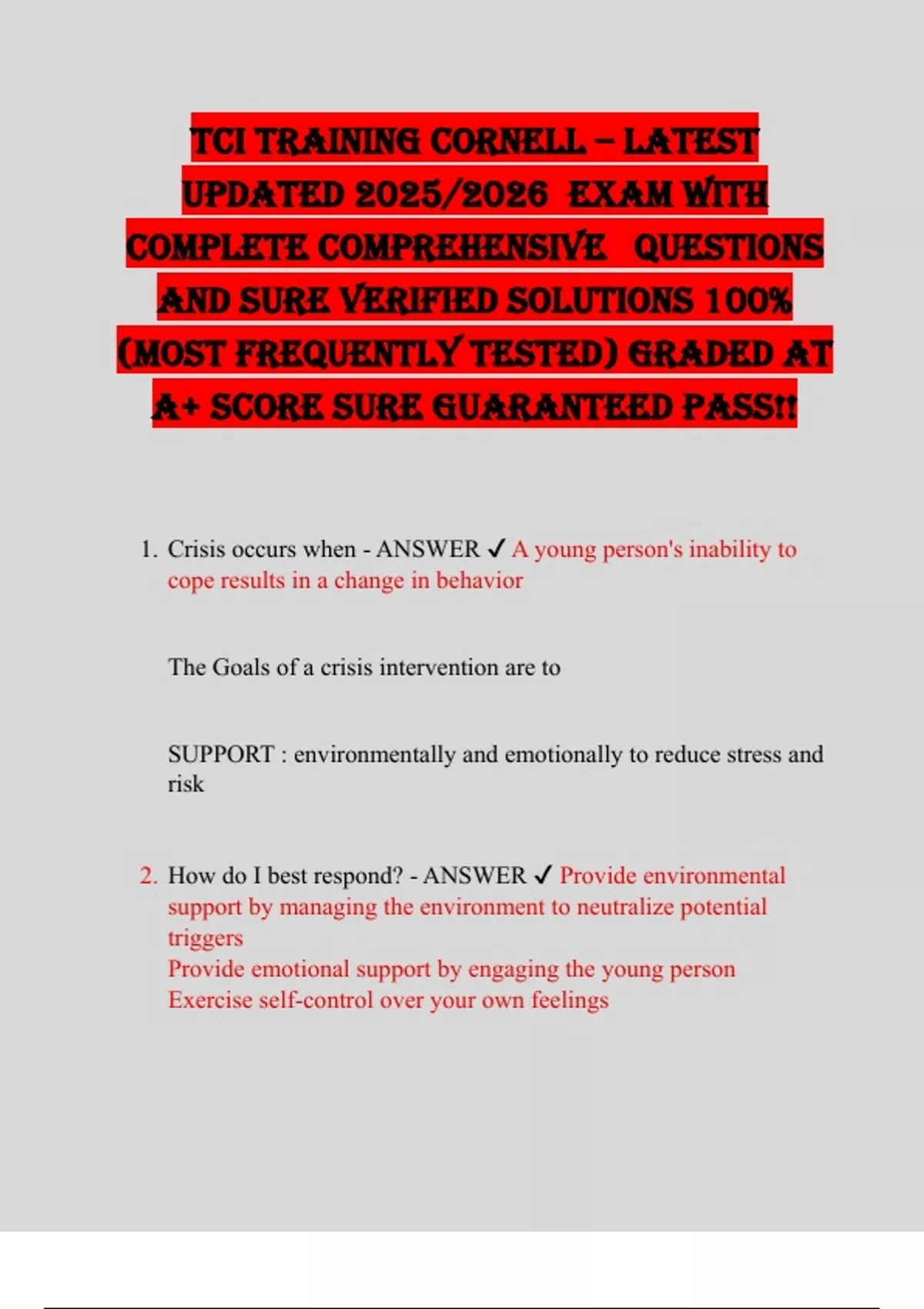 TCI TRAINING CORNELL – LATEST UPDATED 2025/2026 EXAM WITH COMPLETE COMPREHENSIVE QUESTIONS AND SURE VERIFIED SOLUTIONS 100% (MOST FREQUENTLY TESTED) GRADED AT A+ SCORE SURE GUARANTEED PASS!!

1. Crisis occurs when - ANSWER ✓ A young person's inability to cope results in a change in behavior

The Goals of a crisis intervention are to

SUPPORT : environmentally and emotionally to reduce stress and risk

2. How do I best respond? - ANSWER ✓ Provide environmental support by managing the environment to neutralize potential triggers
Provide emotional support by engaging the young person
Exercise self-control over your own feelings